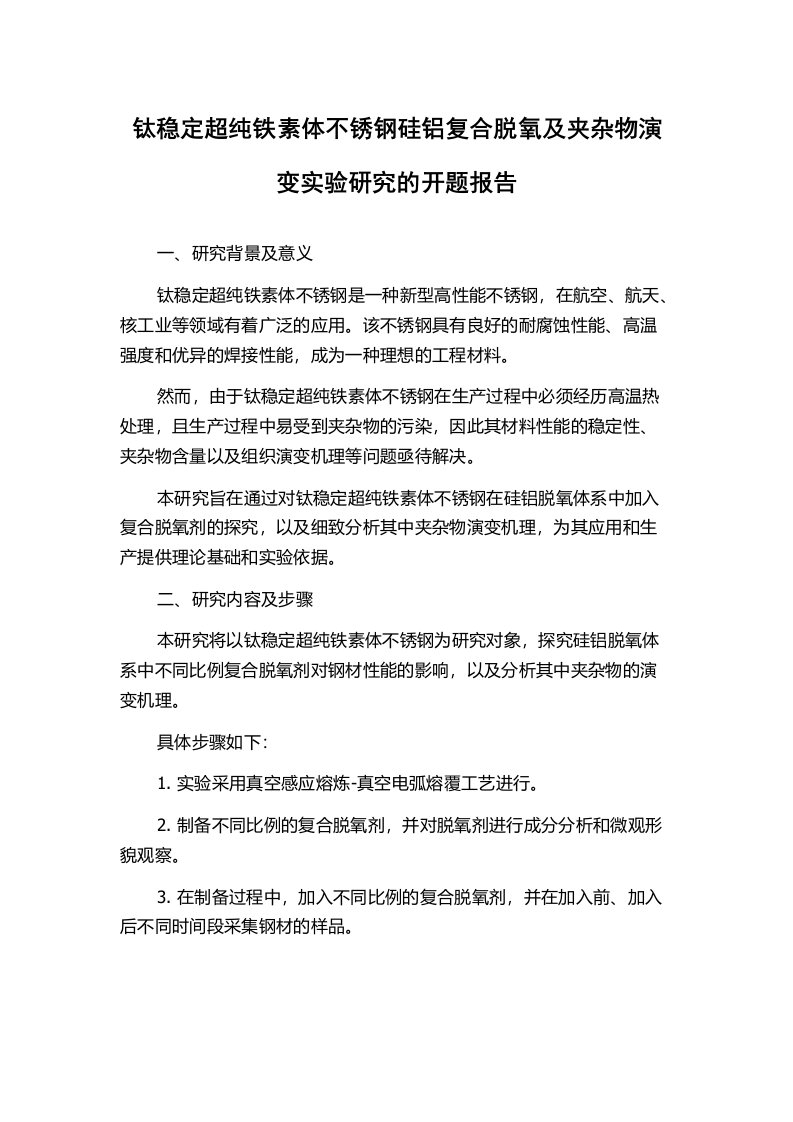 钛稳定超纯铁素体不锈钢硅铝复合脱氧及夹杂物演变实验研究的开题报告

一、研究背景及意义

钛稳定超纯铁素体不锈钢是一种新型高性能不锈钢，在航空、航天、核工业等领域有着广泛的应用。该不锈钢具有良好的耐腐蚀性能、高温强度和优异的焊接性能，成为一种理想的工程材料。

然而，由于钛稳定超纯铁素体不锈钢在生产过程中必须经历高温热处理，且生产过程中易受到夹杂物的污染，因此其材料性能的稳定性、夹杂物含量以及组织演变机理等问题亟待解决。

本研究旨在通过对钛稳定超纯铁素体不锈钢在硅铝脱氧体系中加入复合脱氧剂的探究，以及细致分析其中夹杂物演变机理，为其应用和生产提供理论基础和实验依据。

二、研究内容及步骤

本研究将以钛稳定超纯铁素体不锈钢为研究对象，探究硅铝脱氧体系中不同比例复合脱氧剂对钢材性能的影响，以及分析其中夹杂物的演变机理。

具体步骤如下：

1. 实验采用真空感应熔炼-真空电弧熔覆工艺进行。

2. 制备不同比例的复合脱氧剂，并对脱氧剂进行成分分析和微观形貌观察。

3. 在制备过程中，加入不同比例的复合脱氧剂，并在加入前、加入后不同时间段采集钢材的样品。